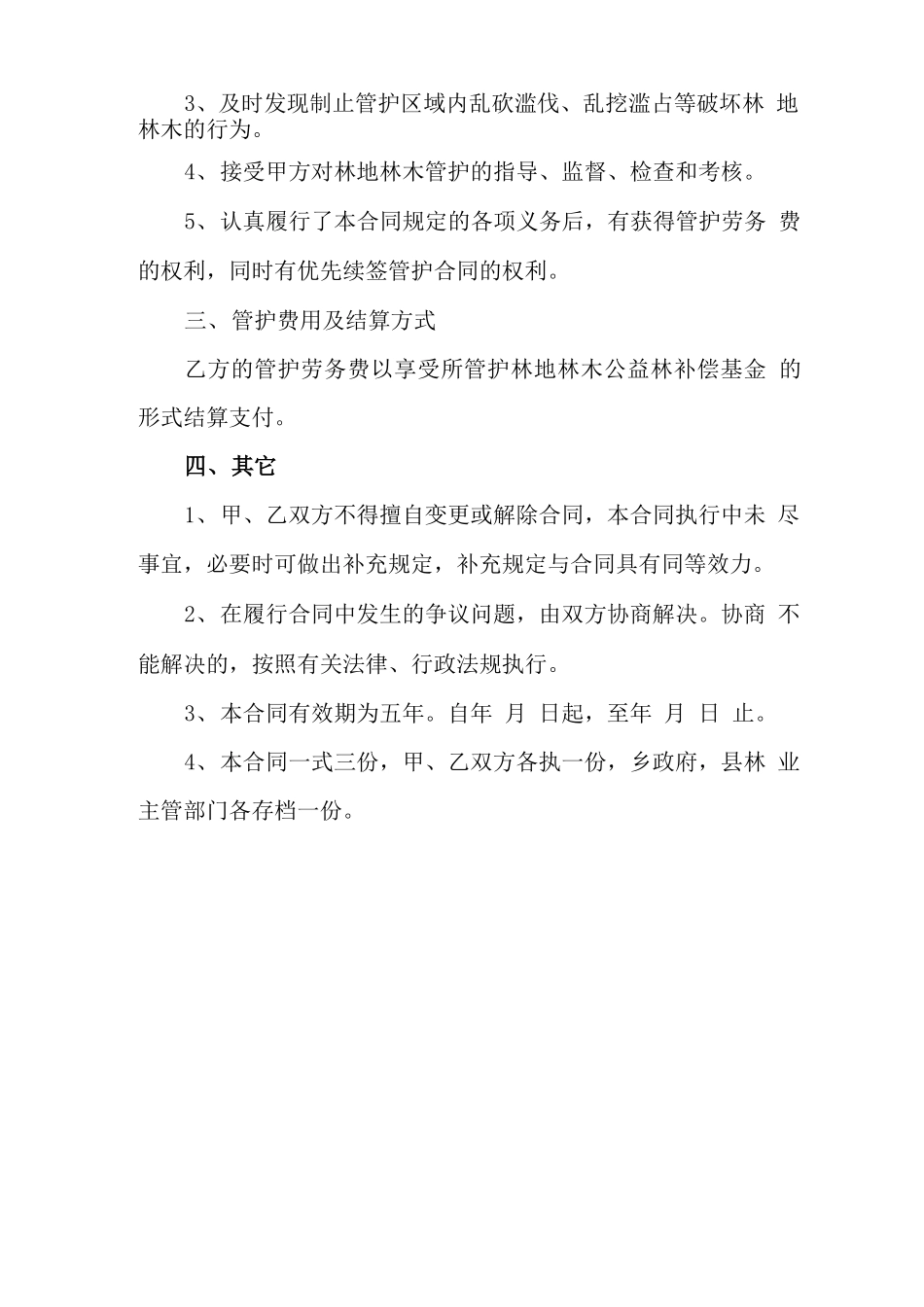 3、及时发现制止管护区域内乱砍滥伐、乱挖滥占等破坏林 地林木的行为。

4、接受甲方对林地林木管护的指导、监督、检查和考核。

5、认真履行了本合同规定的各项义务后，有获得管护劳务 费的权利，同时有优先续签管护合同的权利。

三、管护费用及结算方式

乙方的管护劳务费以享受所管护林地林木公益林补偿基金 的形式结算支付。

四、其它

1、甲、乙双方不得擅自变更或解除合同，本合同执行中未 尽事宜，必要时可做出补充规定，补充规定与合同具有同等效力。

2、在履行合同中发生的争议问题，由双方协商解决。协商 不能解决的，按照有关法律、行政法规执行。

3、本合同有效期为五年。自年 月 日起，至年 月 日 止。

4、本合同一式三份，甲、乙双方各执一份，乡政府，县林 业主管部门各存档一份。